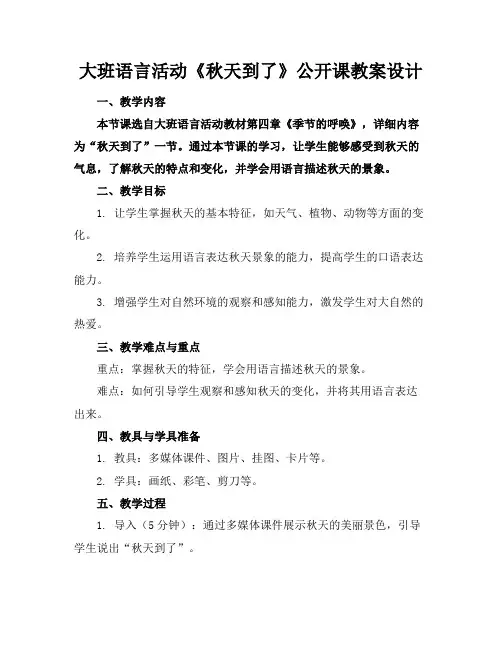 大班语言活动《秋天到了》公开课教案设计

一、教学内容

本节课选自大班语言活动教材第四章《季节的呼唤》，详细内容为“秋天到了”一节。通过本节课的学习，让学生能够感受到秋天的气息，了解秋天的特点和变化，并学会用语言描述秋天的景象。

二、教学目标

1. 让学生掌握秋天的基本特征，如天气、植物、动物等方面的变化。

2. 培养学生运用语言表达秋天景象的能力，提高学生的口语表达能力。

3. 增强学生对自然环境的观察和感知能力，激发学生对大自然的热爱。

三、教学难点与重点

重点：掌握秋天的特征，学会用语言描述秋天的景象。

难点：如何引导学生观察和感知秋天的变化，并将其用语言表达出来。

四、教具与学具准备

1. 教具：多媒体课件、图片、挂图、卡片等。

2. 学具：画纸、彩笔、剪刀等。

五、教学过程

1. 导入（5分钟）：通过多媒体课件展示秋天的美丽景色，引导学生说出“秋天到了”。